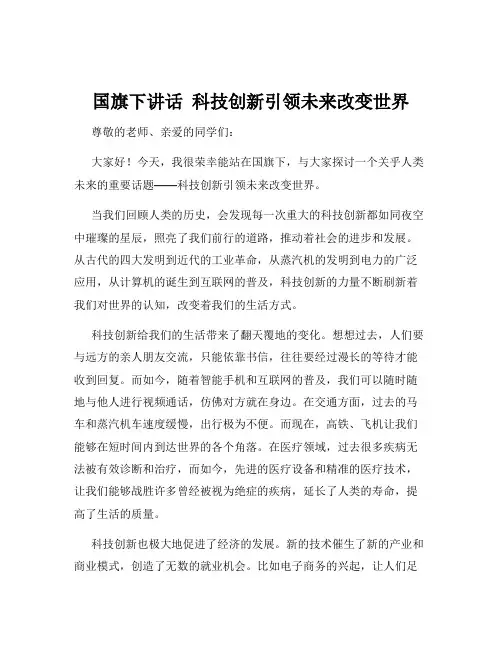 国旗下讲话 科技创新引领未来改变世界

尊敬的老师、亲爱的同学们：

大家好！今天，我很荣幸能站在国旗下，与大家探讨一个关乎人类未来的重要话题——科技创新引领未来改变世界。

当我们回顾人类的历史，会发现每一次重大的科技创新都如同夜空中璀璨的星辰，照亮了我们前行的道路，推动着社会的进步和发展。从古代的四大发明到近代的工业革命，从蒸汽机的发明到电力的广泛应用，从计算机的诞生到互联网的普及，科技创新的力量不断刷新着我们对世界的认知，改变着我们的生活方式。

科技创新给我们的生活带来了翻天覆地的变化。想想过去，人们要与远方的亲人朋友交流，只能依靠书信，往往要经过漫长的等待才能收到回复。而如今，随着智能手机和互联网的普及，我们可以随时随地与他人进行视频通话，仿佛对方就在身边。在交通方面，过去的马车和蒸汽机车速度缓慢，出行极为不便。而现在，高铁、飞机让我们能够在短时间内到达世界的各个角落。在医疗领域，过去很多疾病无法被有效诊断和治疗，而如今，先进的医疗设备和精准的医疗技术，让我们能够战胜许多曾经被视为绝症的疾病，延长了人类的寿命，提高了生活的质量。

科技创新也极大地促进了经济的发展。新的技术催生了新的产业和商业模式，创造了无数的就业机会。比如电子商务的兴起，让人们足